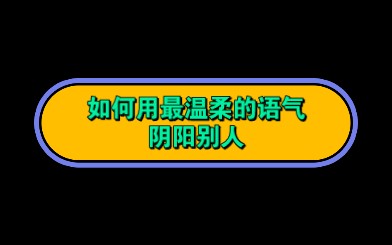 如何用最温柔的语气
阴阳别人